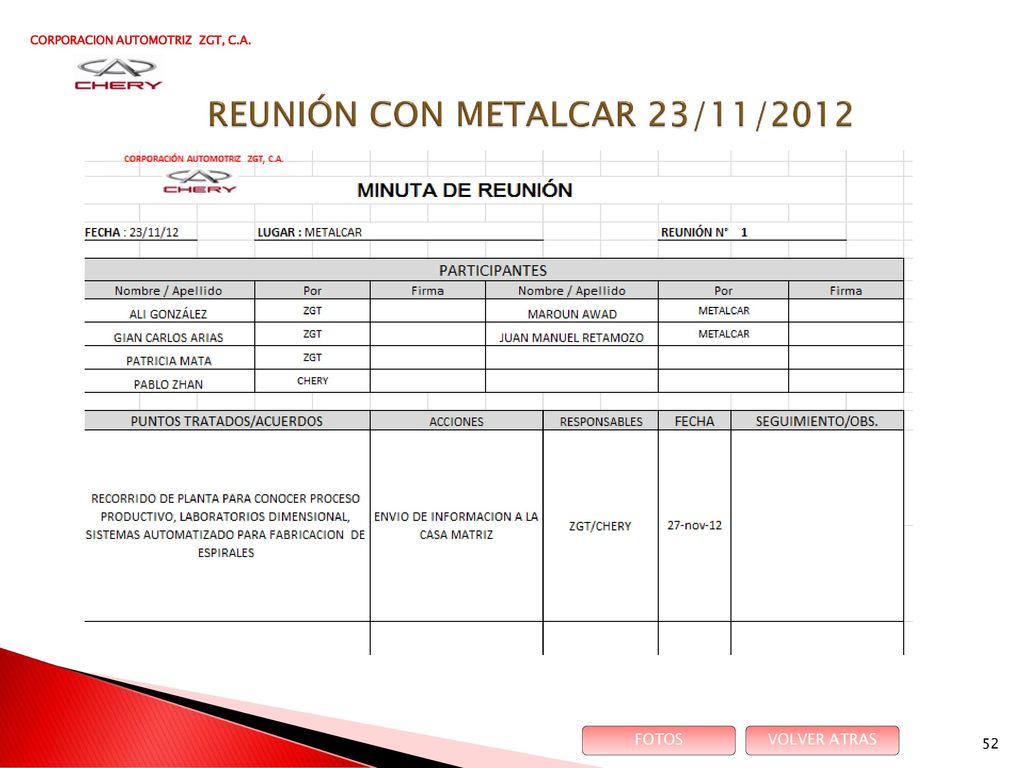 CORPORACION AUTOMOTRIZ ZGT, C.A.

CHERY

REUNIÓN CON METALCAR 23/11/2012

CORPORACIÓN AUTOMOTRIZ ZGT, C.A.

CHERY

MINUTA DE REUNIÓN

FECHA : 23/11/12 LUGAR : METALCAR REUNIÓN N° 1

PARTICIPANTES

| Nombre / Apellido | Por | Firma | Nombre / Apellido | Por | Firma |
|---|---|---|---|---|---|
| ALI GONZÁLEZ | ZGT | | MAROUN AWAD | METALCAR | |
| GIAN CARLOS ARIAS | ZGT | | JUAN MANUEL RETAMOZO | METALCAR | |
| PATRICIA MATA | ZGT | | | | |
| PABLO ZHAN | CHERY | | | | |

| PUNTOS TRATADOS/ACUERDOS | ACCIONES | RESPONSABLES | FECHA | SEGUIMIENTO/OBS. |
|---|---|---|---|---|
| RECORRIDO DE PLANTA PARA CONOCER PROCESO PRODUCTIVO, LABORATORIOS DIMENSIONAL, SISTEMAS AUTOMATIZADO PARA FABRICACION DE ESPIRALES | ENVIO DE INFORMACION A LA CASA MATRIZ | ZGT/CHERY | 27-nov-12 | |
| | | | | |

FOTOS VOLVER ATRAS

52